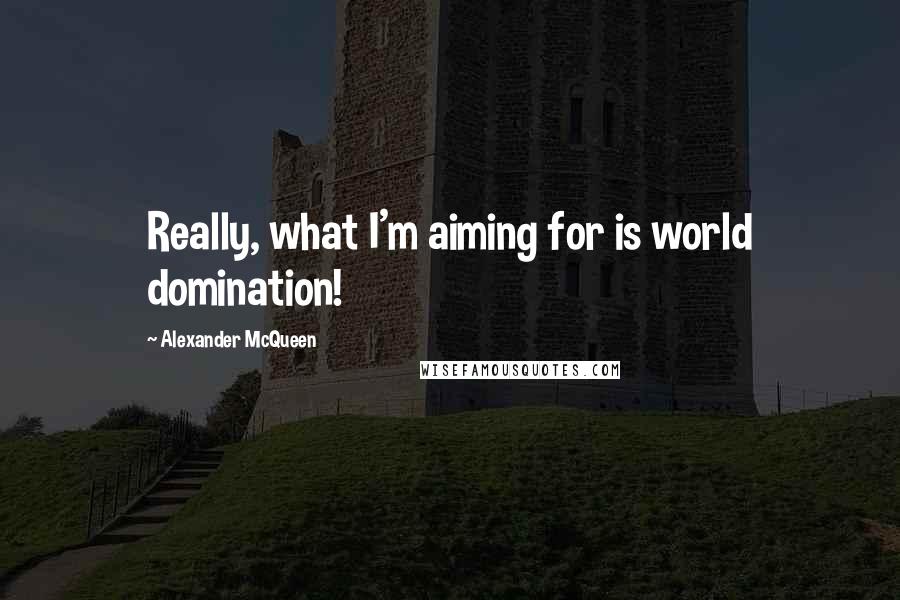 Really, what I'm aiming for is world domination!

~ Alexander McQueen

WISEFAMOUSQUOTES.COM